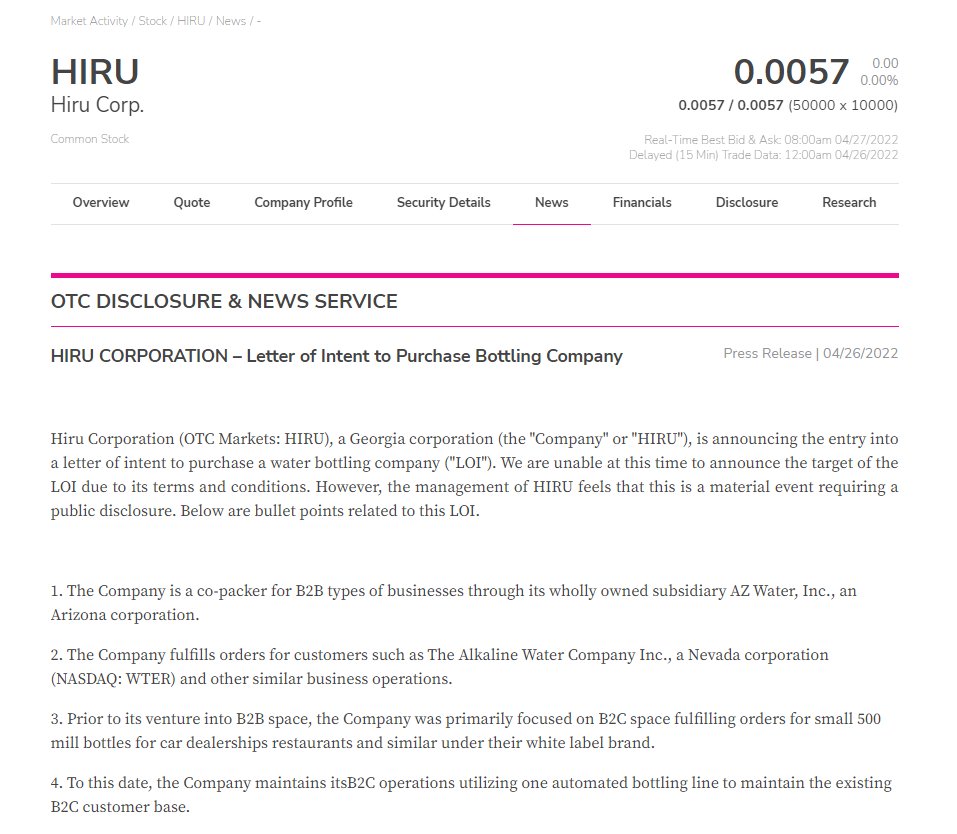 Market Activity / Stock / HIRU / News / -

HIRU
Hiru Corp.

Common Stock

0.0057 0.00 0.00%
0.0057 / 0.0057 (50000 x 10000)

Real-Time Best Bid & Ask: 08:00am 04/27/2022
Delayed (15 Min) Trade Data: 12:00am 04/26/2022

Overview Quote Company Profile Security Details News Financials Disclosure Research

OTC DISCLOSURE & NEWS SERVICE

HIRU CORPORATION – Letter of Intent to Purchase Bottling Company

Press Release | 04/26/2022

Hiru Corporation (OTC Markets: HIRU), a Georgia corporation (the "Company" or "HIRU"), is announcing the entry into a letter of intent to purchase a water bottling company ("LOI"). We are unable at this time to announce the target of the LOI due to its terms and conditions. However, the management of HIRU feels that this is a material event requiring a public disclosure. Below are bullet points related to this LOI.

1. The Company is a co-packer for B2B types of businesses through its wholly owned subsidiary AZ Water, Inc., an Arizona corporation.

2. The Company fulfills orders for customers such as The Alkaline Water Company Inc., a Nevada corporation (NASDAQ: WTER) and other similar business operations.

3. Prior to its venture into B2B space, the Company was primarily focused on B2C space fulfilling orders for small 500 mill bottles for car dealerships restaurants and similar under their white label brand.

4. To this date, the Company maintains itsB2C operations utilizing one automated bottling line to maintain the existing B2C customer base.